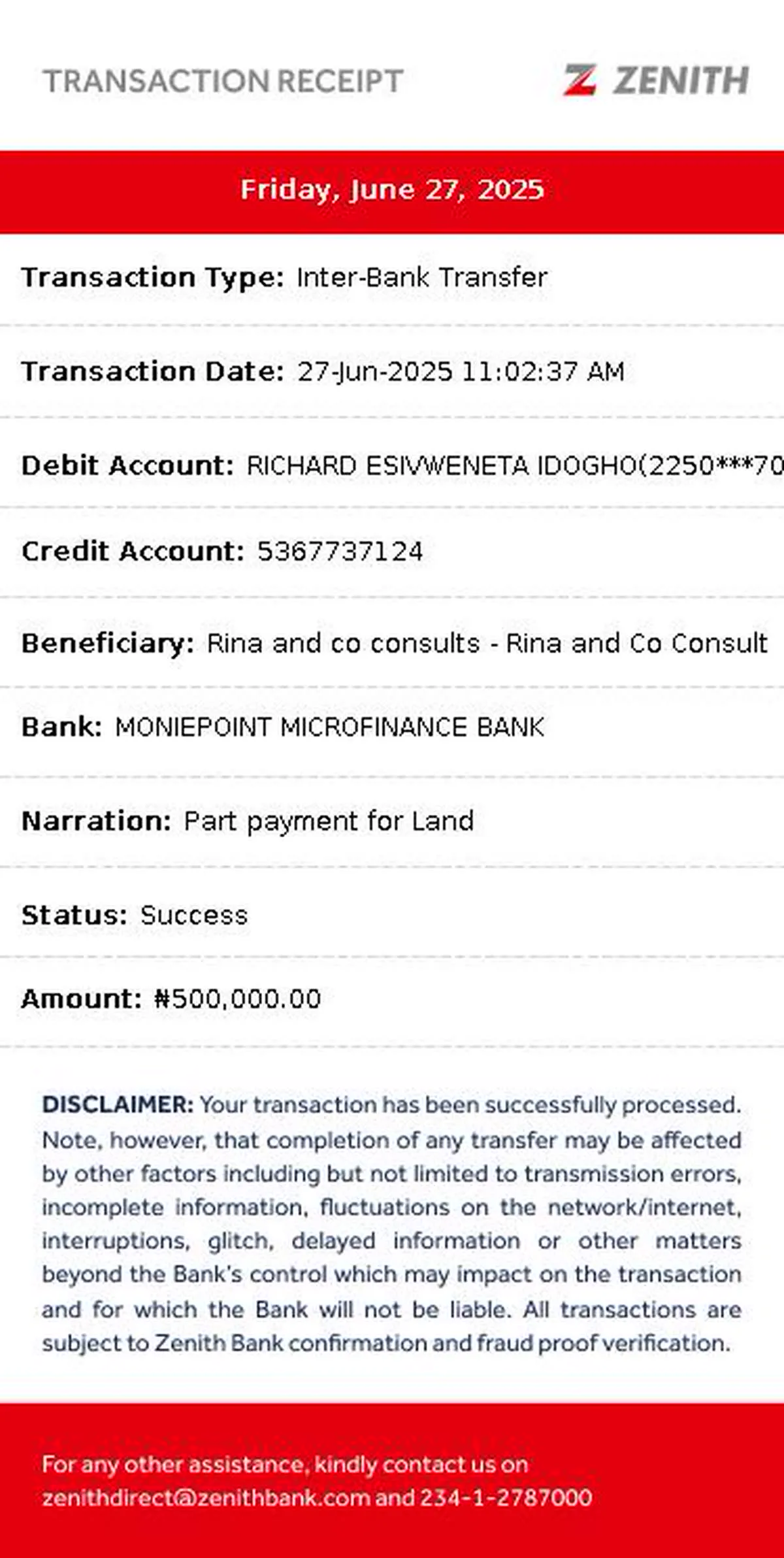 TRANSACTION RECEIPT

ZENITH

Friday, June 27, 2025

Transaction Type: Inter-Bank Transfer

Transaction Date: 27-Jun-2025 11:02:37 AM

Debit Account: RICHARD ESIVWENETA IDOGHO(2250***70

Credit Account: 5367737124

Beneficiary: Rina and co consults - Rina and Co Consult

Bank: MONIEPOINT MICROFINANCE BANK

Narration: Part payment for Land

Status: Success

Amount: ₦500,000.00

DISCLAIMER: Your transaction has been successfully processed. Note, however, that completion of any transfer may be affected by other factors including but not limited to transmission errors, incomplete information, fluctuations on the network/internet, interruptions, glitch, delayed information or other matters beyond the Bank's control which may impact on the transaction and for which the Bank will not be liable. All transactions are subject to Zenith Bank confirmation and fraud proof verification.

For any other assistance, kindly contact us on zenithdirect@zenithbank.com and 234-1-2787000